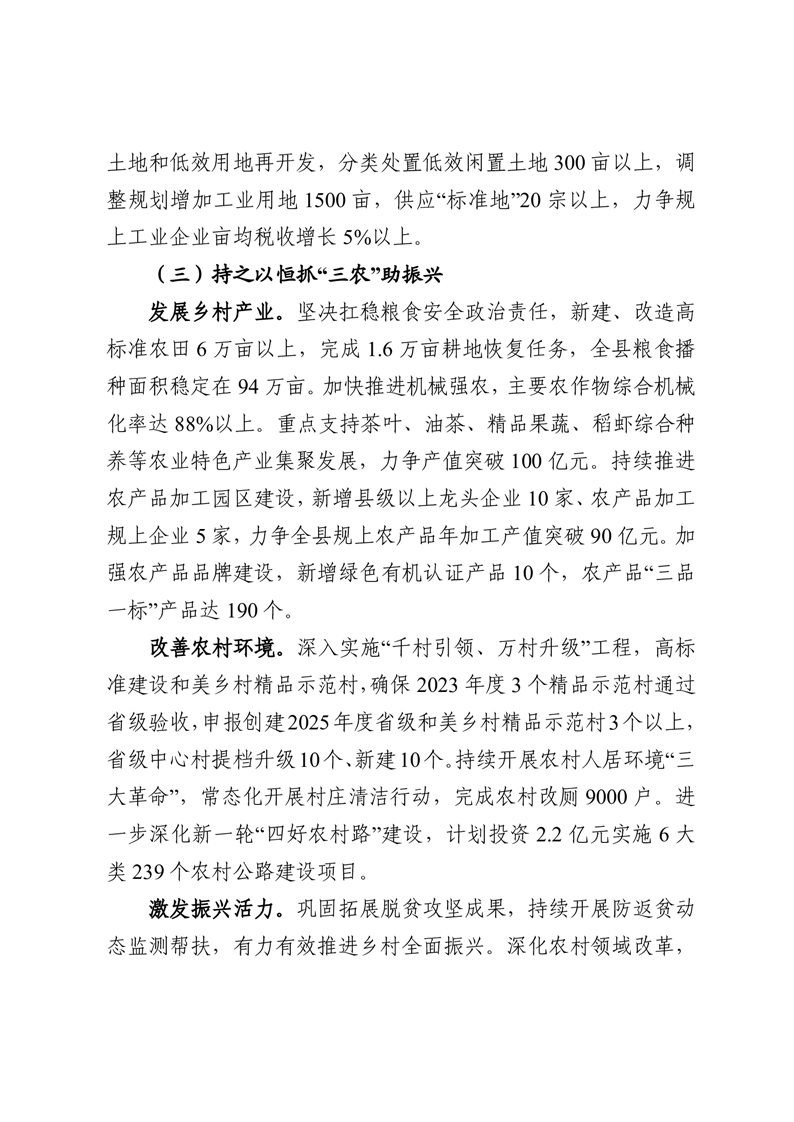 土地和低效用地再开发，分类处置低效闲置土地300亩以上，调整规划增加工业用地1500亩，供应“标准地”20宗以上，力争规上工业企业亩均税收增长5%以上。

（三）持之以恒抓“三农”助振兴

发展乡村产业。坚决扛稳粮食安全政治责任，新建、改造高标准农田6万亩以上，完成1.6万亩耕地恢复任务，全县粮食播种面积稳定在94万亩。加快推进机械强农，主要农作物综合机械化率达88%以上。重点支持茶叶、油茶、精品果蔬、稻虾综合种养等农业特色产业集聚发展，力争产值突破100亿元。持续推进农产品加工园区建设，新增县级以上龙头企业10家、农产品加工规上企业5家，力争全县规上农产品年加工产值突破90亿元。加强农产品品牌建设，新增绿色有机认证产品10个，农产品“三品一标”产品达190个。

改善农村环境。深入实施“千村引领、万村升级”工程，高标准建设和美乡村精品示范村，确保2023年度3个精品示范村通过省级验收，申报创建2025年度省级和美乡村精品示范村3个以上，省级中心村提档升级10个、新建10个。持续开展农村人居环境“三大革命”，常态化开展村庄清洁行动，完成农村改厕9000户。进一步深化新一轮“四好农村路”建设，计划投资2.2亿元实施6大类239个农村公路建设项目。

激发振兴活力。巩固拓展脱贫攻坚成果，持续开展防返贫动态监测帮扶，有力有效推进乡村全面振兴。深化农村领域改革，